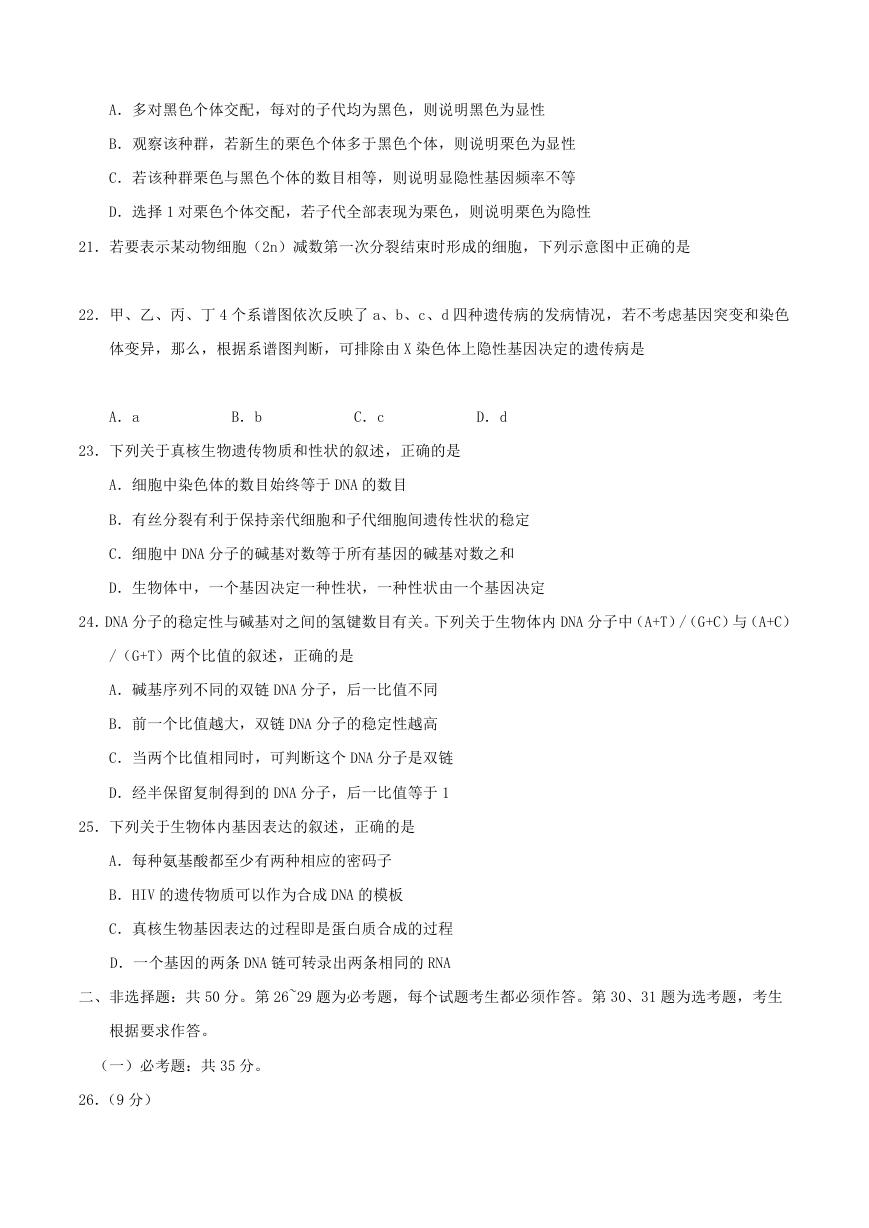 A. 多对黑色个体交配，每对的子代均为黑色，则说明黑色为显性

B. 观察该种群，若新生的栗色个体多于黑色个体，则说明栗色为显性

C. 若该种群栗色与黑色个体的数目相等，则说明显隐性基因频率不等

D. 选择 1 对栗色个体交配，若子代全部表现为栗色，则说明栗色为隐性

21. 若要表示某动物细胞（2n）减数第一次分裂结束时形成的细胞，下列示意图中正确的是

22. 甲、乙、丙、丁 4 个系谱图依次反映了 a、b、c、d 四种遗传病的发病情况，若不考虑基因突变和染色体变异，那么，根据系谱图判断，可排除由 X 染色体上隐性基因决定的遗传病是

A. a　　B. b　　C. c　　D. d

23. 下列关于真核生物遗传物质和性状的叙述，正确的是

A. 细胞中染色体的数目始终等于 DNA 的数目

B. 有丝分裂有利于保持亲代细胞和子代细胞间遗传性状的稳定

C. 细胞中 DNA 分子的碱基对数等于所有基因的碱基对数之和

D. 生物体中，一个基因决定一种性状，一种性状由一个基因决定

24. DNA 分子的稳定性与碱基对之间的氢键数目有关。下列关于生物体内 DNA 分子中（A+T）/（G+C）与（A+C）/（G+T）两个比值的叙述，正确的是

A. 碱基序列不同的双链 DNA 分子，后一比值不同

B. 前一个比值越大，双链 DNA 分子的稳定性越高

C. 当两个比值相同时，可判断这个 DNA 分子是双链

D. 经半保留复制得到的 DNA 分子，后一比值等于 1

25. 下列关于生物体内基因表达的叙述，正确的是

A. 每种氨基酸都至少有两种相应的密码子

B. HIV 的遗传物质可以作为合成 DNA 的模板

C. 真核生物基因表达的过程即是蛋白质合成的过程

D. 一个基因的两条 DNA 链可转录出两条相同的 RNA

二、非选择题：共 50 分。第 26~29 题为必考题，每个试题考生都必须作答。第 30、31 题为选考题，考生根据要求作答。

（一）必考题：共 35 分。

26.（9 分）